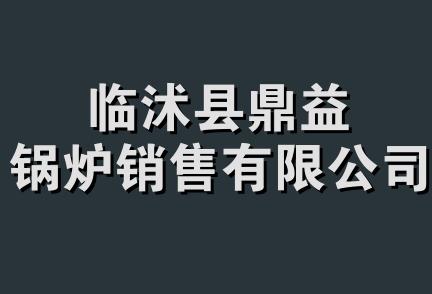 临沭县鼎益
锅炉销售有限公司